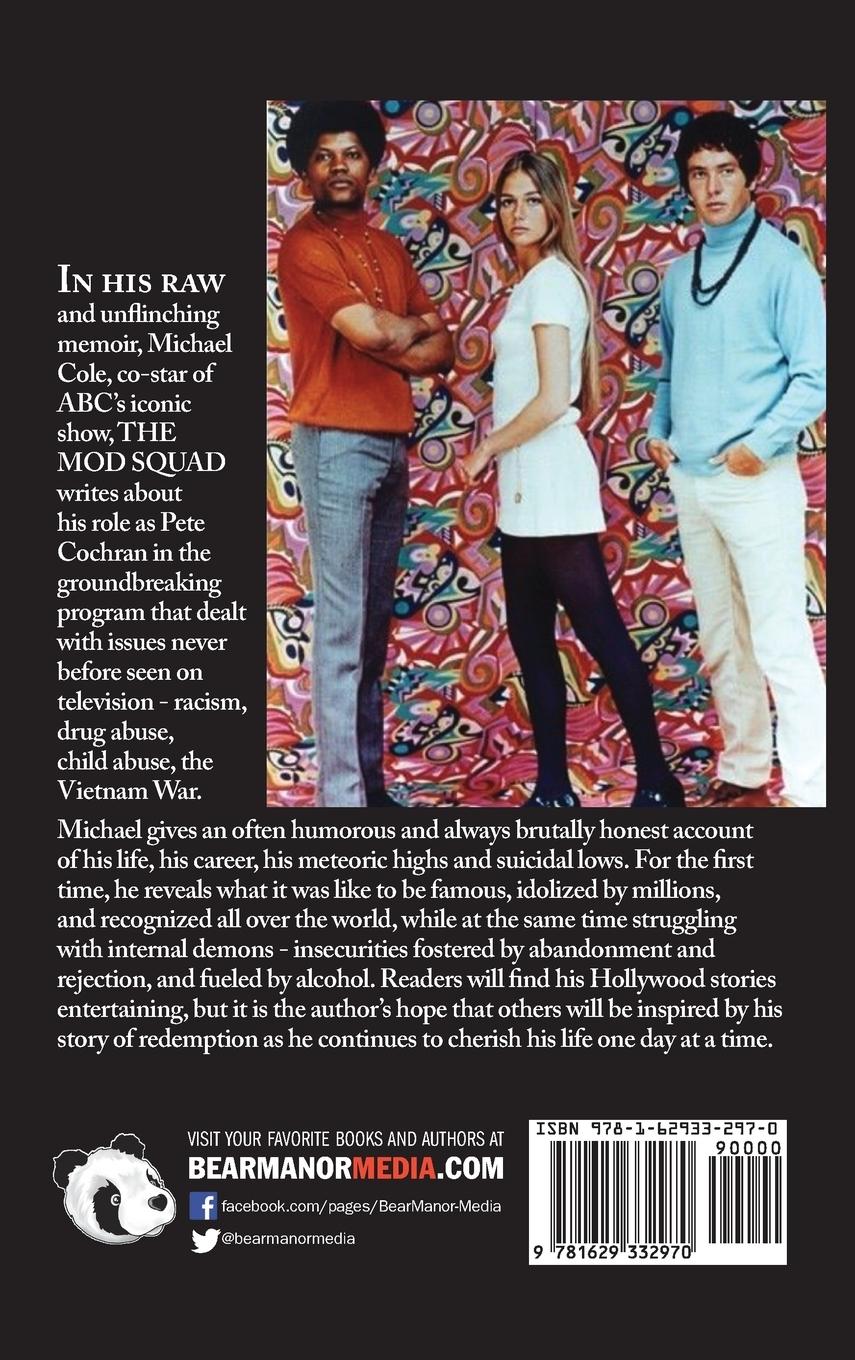 IN HIS RAW and unflinching memoir, Michael Cole, co-star of ABC's iconic show, THE MOD SQUAD writes about his role as Pete Cochran in the groundbreaking program that dealt with issues never before seen on television - racism, drug abuse, child abuse, the Vietnam War. Michael gives an often humorous and always brutally honest account of his life, his career, his meteoric highs and suicidal lows. For the first time, he reveals what it was like to be famous, idolized by millions, and recognized all over the world, while at the same time struggling with internal demons - insecurities fostered by abandonment and rejection, and fueled by alcohol. Readers will find his Hollywood stories entertaining, but it is the author's hope that others will be inspired by his story of redemption as he continues to cherish his life one day at a time.

VISIT YOUR FAVORITE BOOKS AND AUTHORS AT
BEARMANORMEDIA.COM
facebook.com/pages/BearManor-Media
@bearmanormedia

ISBN 978-1-62933-297-0
90000
9 781629 332970